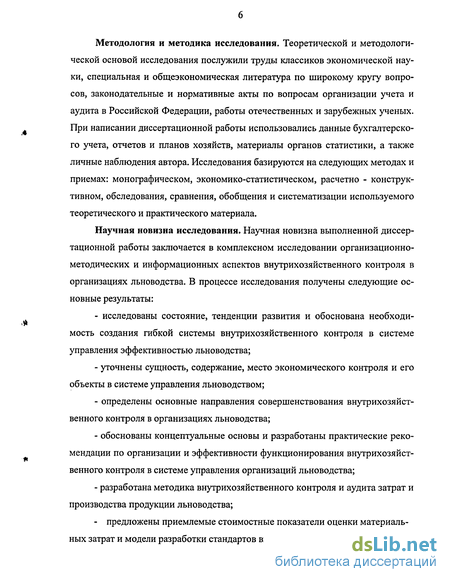 6

Методология и методика исследования. Теоретической и методологической основой исследования послужили труды классиков экономической науки, специальная и общеэкономическая литература по широкому кругу вопросов, законодательные и нормативные акты по вопросам организации учета и аудита в Российской Федерации, работы отечественных и зарубежных ученых. При написании диссертационной работы использовались данные бухгалтерского учета, отчетов и планов хозяйств, материалы органов статистики, а также личные наблюдения автора. Исследования базируются на следующих методах и приемах: монографическом, экономико-статистическом, расчетно - конструктивном, обследования, сравнения, обобщения и систематизации используемого теоретического и практического материала.

Научная новизна исследования. Научная новизна выполненной диссертационной работы заключается в комплексном исследовании организационно-методических и информационных аспектов внутрихозяйственного контроля в организациях льноводства. В процессе исследования получены следующие основные результаты:

- исследованы состояние, тенденции развития и обоснована необходимость создания гибкой системы внутрихозяйственного контроля в системе управления эффективностью льноводства;

- уточнены сущность, содержание, место экономического контроля и его объекты в системе управления льноводством;

- определены основные направления совершенствования внутрихозяйственного контроля в организациях льноводства;

- обоснованы концептуальные основы и разработаны практические рекомендации по организации и эффективности функционирования внутрихозяйственного контроля в системе управления организаций льноводства;

- разработана методика внутрихозяйственного контроля и аудита затрат и производства продукции льноводства;

- предложены приемлемые стоимостные показатели оценки материальных затрат и модели разработки стандартов в

dsLib.net
библиотека диссертаций